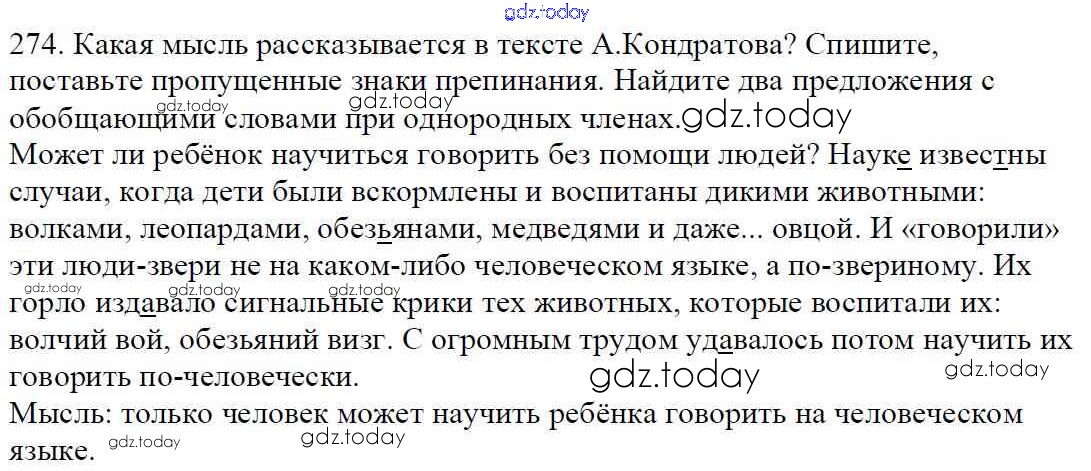 274. Какая мысль рассказывается в тексте А.Кондратова? Спишите, поставьте пропущенные знаки препинания. Найдите два предложения с обобщающими словами при однородных членах.

Может ли ребёнок научиться говорить без помощи людей? Науке известны случаи, когда дети были вскормлены и воспитаны дикими животными: волками, леопардами, обезьянами, медведями и даже... овцой. И «говорили» эти люди-звери не на каком-либо человеческом языке, а по-звериному. Их горло издавало сигнальные крики тех животных, которые воспитали их: волчий вой, обезьяний визг. С огромным трудом удавалось потом научить их говорить по-человечески.

Мысль: только человек может научить ребёнка говорить на человеческом языке.

gdz.today